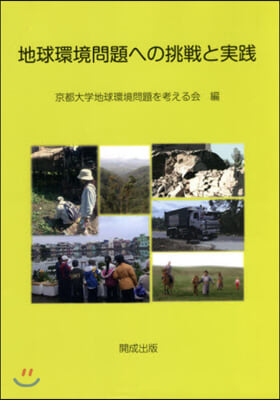 地球環境問題への挑戦と実践

京都大学地球環境問題を考える会　編

開成出版